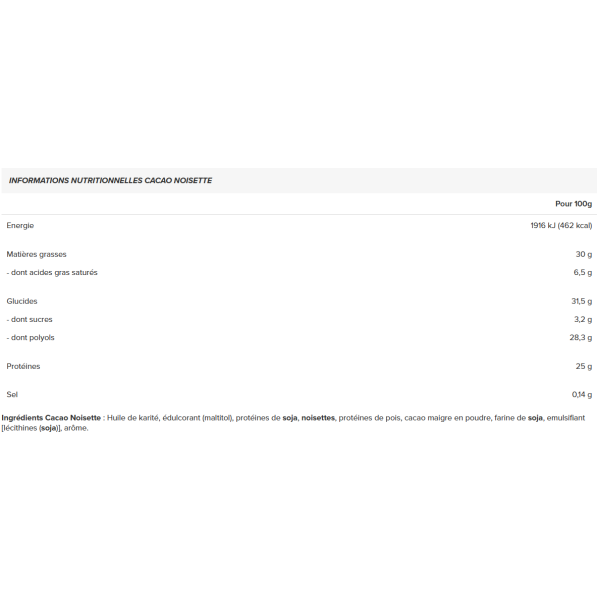 INFORMATIONS NUTRITIONNELLES CACAO NOISETTE

| | Pour 100g |
|---|---|
| Energie | 1916 kJ (462 kcal) |
| Matières grasses | 30 g |
| - dont acides gras saturés | 6,5 g |
| Glucides | 31,5 g |
| - dont sucres | 3,2 g |
| - dont polyols | 28,3 g |
| Protéines | 25 g |
| Sel | 0,14 g |

Ingrédients Cacao Noisette : Huile de karité, édulcorant (maltitol), protéines de soja, noisettes, protéines de pois, cacao maigre en poudre, farine de soja, emulsifiant [lécithines (soja)], arôme.